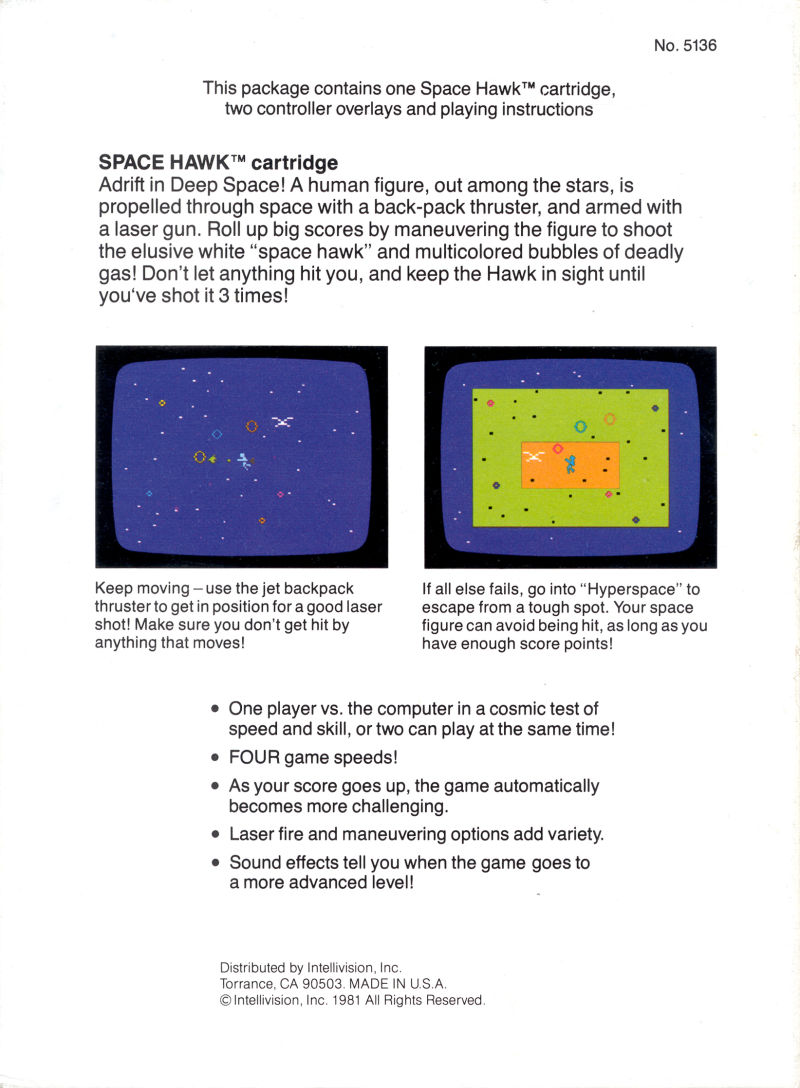 No. 5136

This package contains one Space Hawk™ cartridge, two controller overlays and playing instructions

SPACE HAWK™ cartridge
Adrift in Deep Space! A human figure, out among the stars, is propelled through space with a back-pack thruster, and armed with a laser gun. Roll up big scores by maneuvering the figure to shoot the elusive white "space hawk" and multicolored bubbles of deadly gas! Don't let anything hit you, and keep the Hawk in sight until you've shot it 3 times!

Keep moving – use the jet backpack thruster to get in position for a good laser shot! Make sure you don't get hit by anything that moves!

If all else fails, go into "Hyperspace" to escape from a tough spot. Your space figure can avoid being hit, as long as you have enough score points!

• One player vs. the computer in a cosmic test of speed and skill, or two can play at the same time!
• FOUR game speeds!
• As your score goes up, the game automatically becomes more challenging.
• Laser fire and maneuvering options add variety.
• Sound effects tell you when the game goes to a more advanced level!

Distributed by Intellivision, Inc.
Torrance, CA 90503. MADE IN U.S.A.
© Intellivision, Inc. 1981 All Rights Reserved.